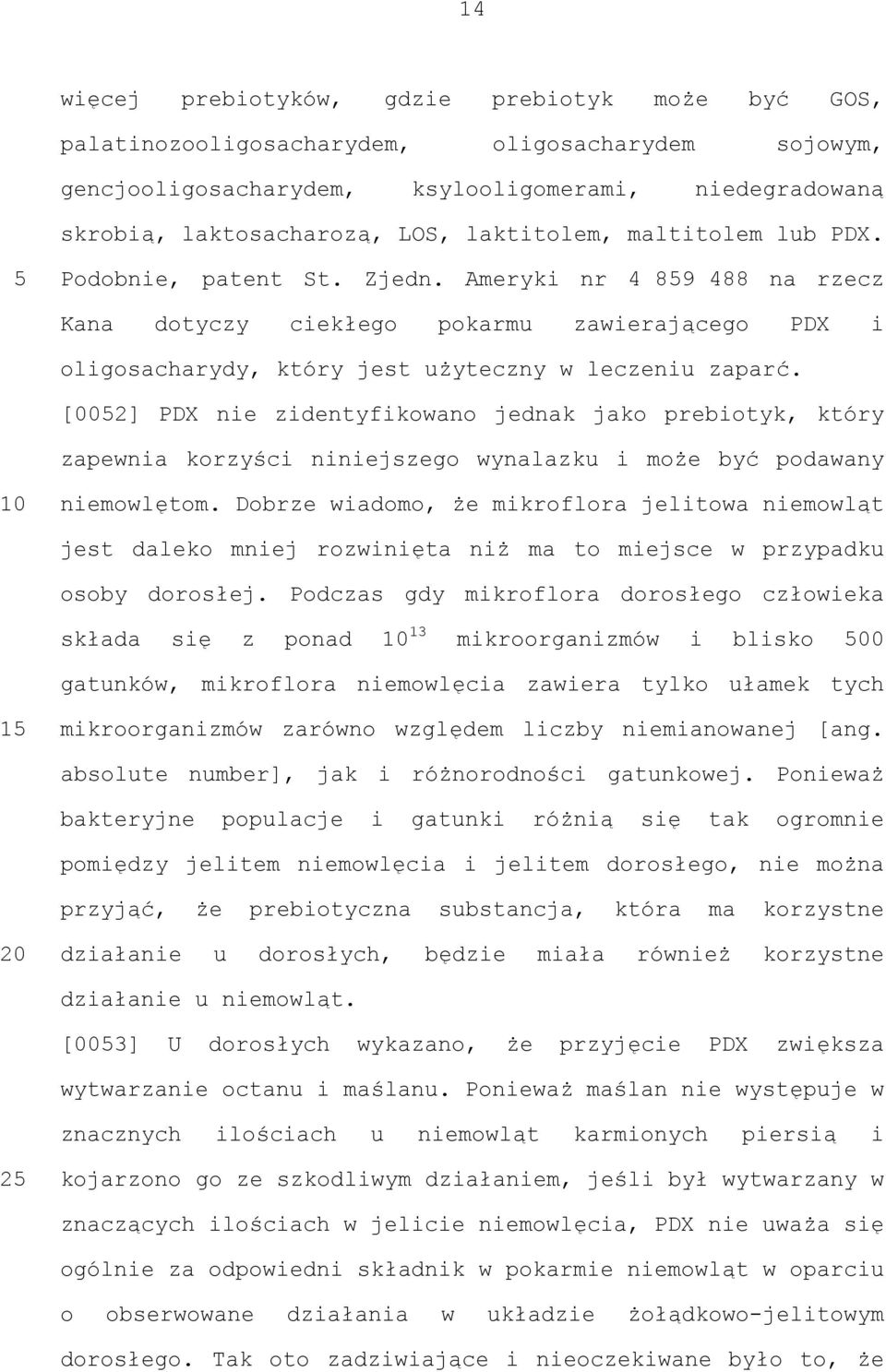 14

więcej prebiotyków, gdzie prebiotyk może być GOS, palatinozooligosacharydem, oligosacharydem sojowym, gencjooligosacharydem, ksylooligomerami, niedegradowaną skrobią, laktosacharozą, LOS, laktitolem, maltitolem lub PDX.
5 Podobnie, patent St. Zjedn. Ameryki nr 4 859 488 na rzecz Kana dotyczy ciekłego pokarmu zawierającego PDX i oligosacharydy, który jest użyteczny w leczeniu zaparć.

[0052] PDX nie zidentyfikowano jednak jako prebiotyk, który zapewnia korzyści niniejszego wynalazku i może być podawany
10 niemowlętom. Dobrze wiadomo, że mikroflora jelitowa niemowląt jest daleko mniej rozwinięta niż ma to miejsce w przypadku osoby dorosłej. Podczas gdy mikroflora dorosłego człowieka składa się z ponad $10^{13}$ mikroorganizmów i blisko 500 gatunków, mikroflora niemowlęcia zawiera tylko ułamek tych
15 mikroorganizmów zarówno względem liczby niemianowanej [ang. absolute number], jak i różnorodności gatunkowej. Ponieważ bakteryjne populacje i gatunki różnią się tak ogromnie pomiędzy jelitem niemowlęcia i jelitem dorosłego, nie można przyjąć, że prebiotyczna substancja, która ma korzystne
20 działanie u dorosłych, będzie miała również korzystne działanie u niemowląt.

[0053] U dorosłych wykazano, że przyjęcie PDX zwiększa wytwarzanie octanu i maślanu. Ponieważ maślan nie występuje w znacznych ilościach u niemowląt karmionych piersią i
25 kojarzono go ze szkodliwym działaniem, jeśli był wytwarzany w znaczących ilościach w jelicie niemowlęcia, PDX nie uważa się ogólnie za odpowiedni składnik w pokarmie niemowląt w oparciu o obserwowane działania w układzie żołądkowo-jelitowym dorosłego. Tak oto zadziwiające i nieoczekiwane było to, że